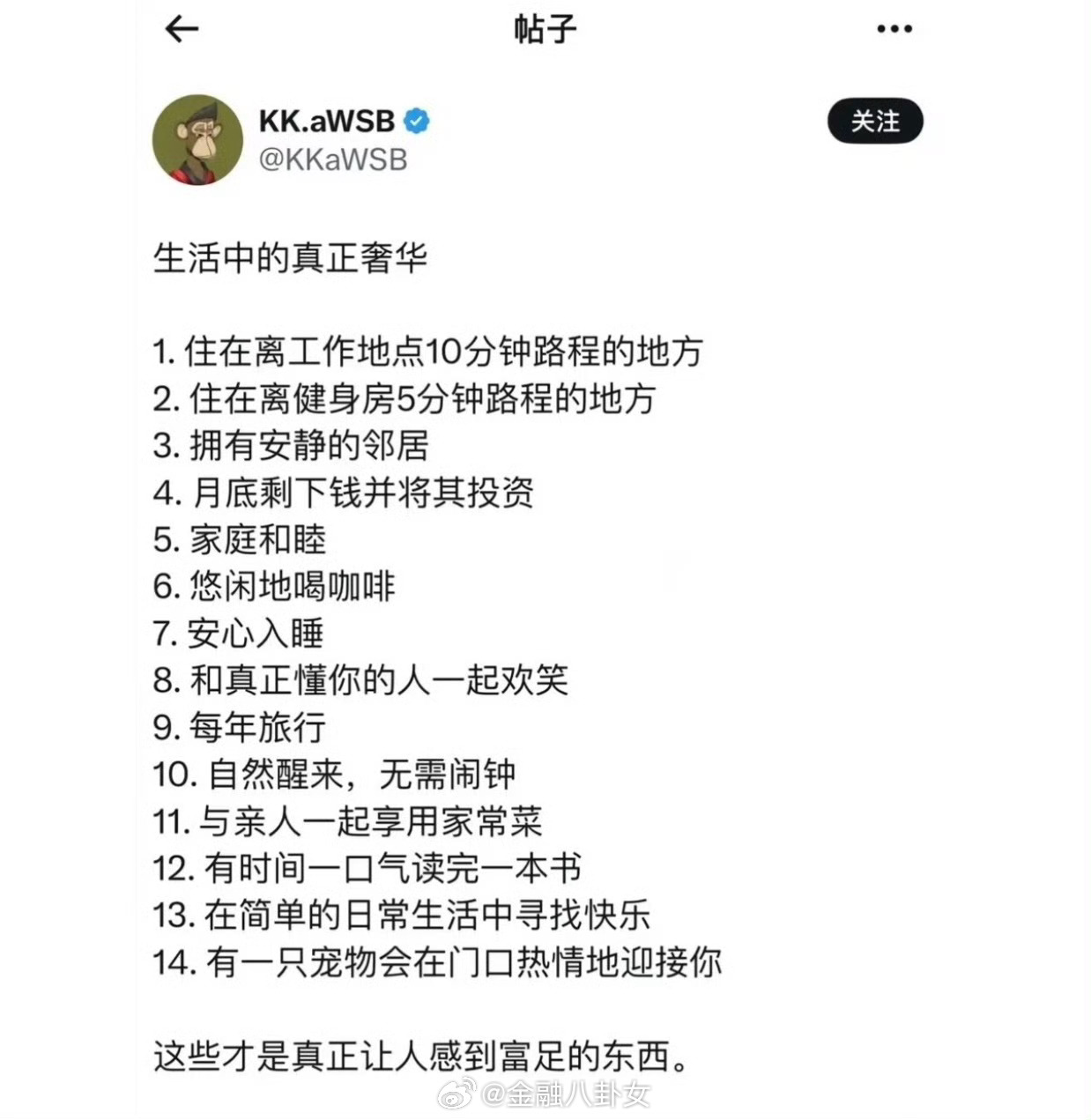 帖子

KK.aWSB
@KKaWSB

关注

生活中的真正奢华

1. 住在离工作地点10分钟路程的地方
2. 住在离健身房5分钟路程的地方
3. 拥有安静的邻居
4. 月底剩下钱并将其投资
5. 家庭和睦
6. 悠闲地喝咖啡
7. 安心入睡
8. 和真正懂你的人一起欢笑
9. 每年旅行
10. 自然醒来，无需闹钟
11. 与亲人一起享用家常菜
12. 有时间一口气读完一本书
13. 在简单的日常生活中寻找快乐
14. 有一只宠物会在门口热情地迎接你

这些才是真正让人感到富足的东西。

@金融八卦女